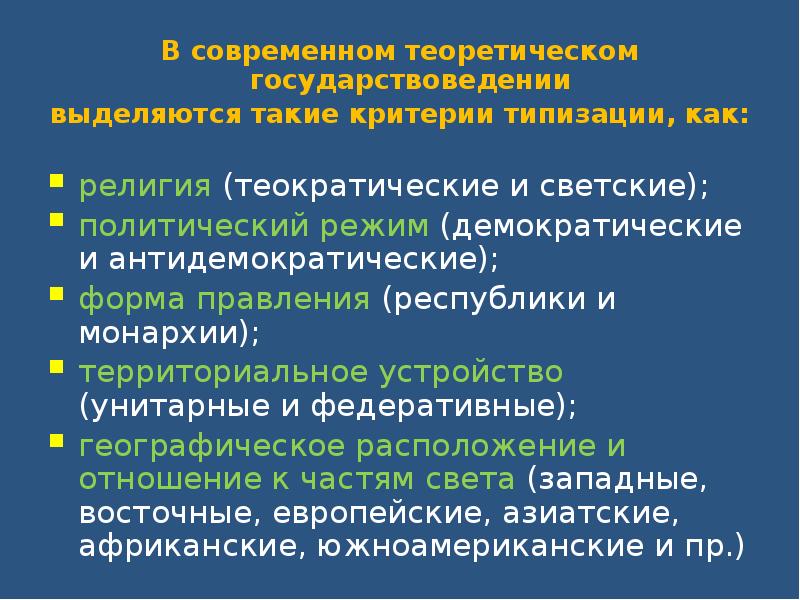 В современном теоретическом государствоведении выделяются такие критерии типизации, как:

• религия (теократические и светские);
• политический режим (демократические и антидемократические);
• форма правления (республики и монархии);
• территориальное устройство (унитарные и федеративные);
• географическое расположение и отношение к частям света (западные, восточные, европейские, азиатские, африканские, южноамериканские и пр.)